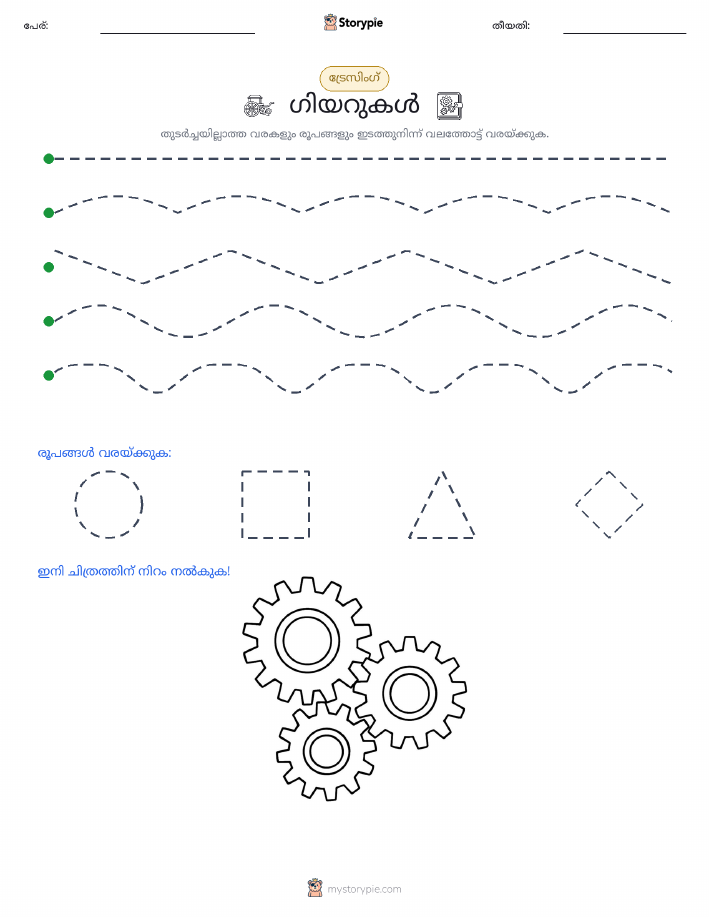 പേര്: Storypie തീയതി:

ട്രേസിംഗ്

ഗിയറുകൾ

തുടർച്ചയില്ലാത്ത വരകളും രൂപങ്ങളും ഇടത്തുനിന്ന് വലത്തോട്ട് വരയ്ക്കുക.

രൂപങ്ങൾ വരയ്ക്കുക:

ഇനി ചിത്രത്തിന് നിറം നൽകുക!

mystorypie.com